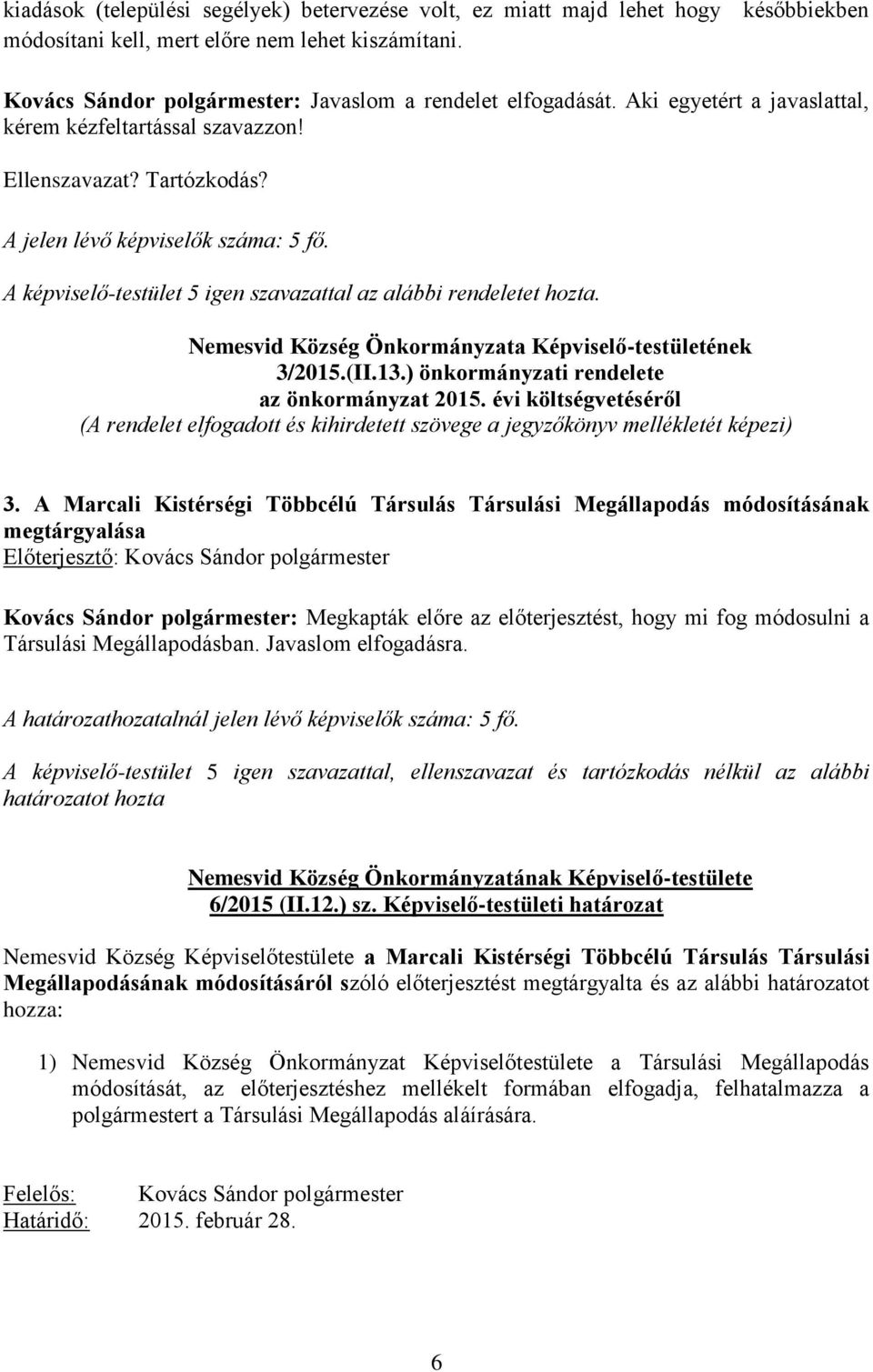 kiadások (települési segélyek) betervezése volt, ez miatt majd lehet hogy későbbiekben módosítani kell, mert előre nem lehet kiszámítani.

Kovács Sándor polgármester: Javaslom a rendelet elfogadását. Aki egyetért a javaslattal, kérem kézfeltartással szavazzon!

Ellenszavazat? Tartózkodás?

A jelen lévő képviselők száma: 5 fő.

A képviselő-testület 5 igen szavazattal az alábbi rendeletet hozta.

Nemesvid Község Önkormányzata Képviselő-testületének
3/2015.(II.13.) önkormányzati rendelete
az önkormányzat 2015. évi költségvetéséről
(A rendelet elfogadott és kihirdetett szövege a jegyzőkönyv mellékletét képezi)

3. A Marcali Kistérségi Többcélú Társulás Társulási Megállapodás módosításának megtárgyalása
Előterjesztő: Kovács Sándor polgármester

Kovács Sándor polgármester: Megkapták előre az előterjesztést, hogy mi fog módosulni a Társulási Megállapodásban. Javaslom elfogadásra.

A határozathozatalnál jelen lévő képviselők száma: 5 fő.

A képviselő-testület 5 igen szavazattal, ellenszavazat és tartózkodás nélkül az alábbi határozatot hozta

Nemesvid Község Önkormányzatának Képviselő-testülete
6/2015 (II.12.) sz. Képviselő-testületi határozat

Nemesvid Község Képviselőtestülete a Marcali Kistérségi Többcélú Társulás Társulási Megállapodásának módosításáról szóló előterjesztést megtárgyalta és az alábbi határozatot hozza:

1) Nemesvid Község Önkormányzat Képviselőtestülete a Társulási Megállapodás módosítását, az előterjesztéshez mellékelt formában elfogadja, felhatalmazza a polgármestert a Társulási Megállapodás aláírására.

Felelős: Kovács Sándor polgármester
Határidő: 2015. február 28.

6